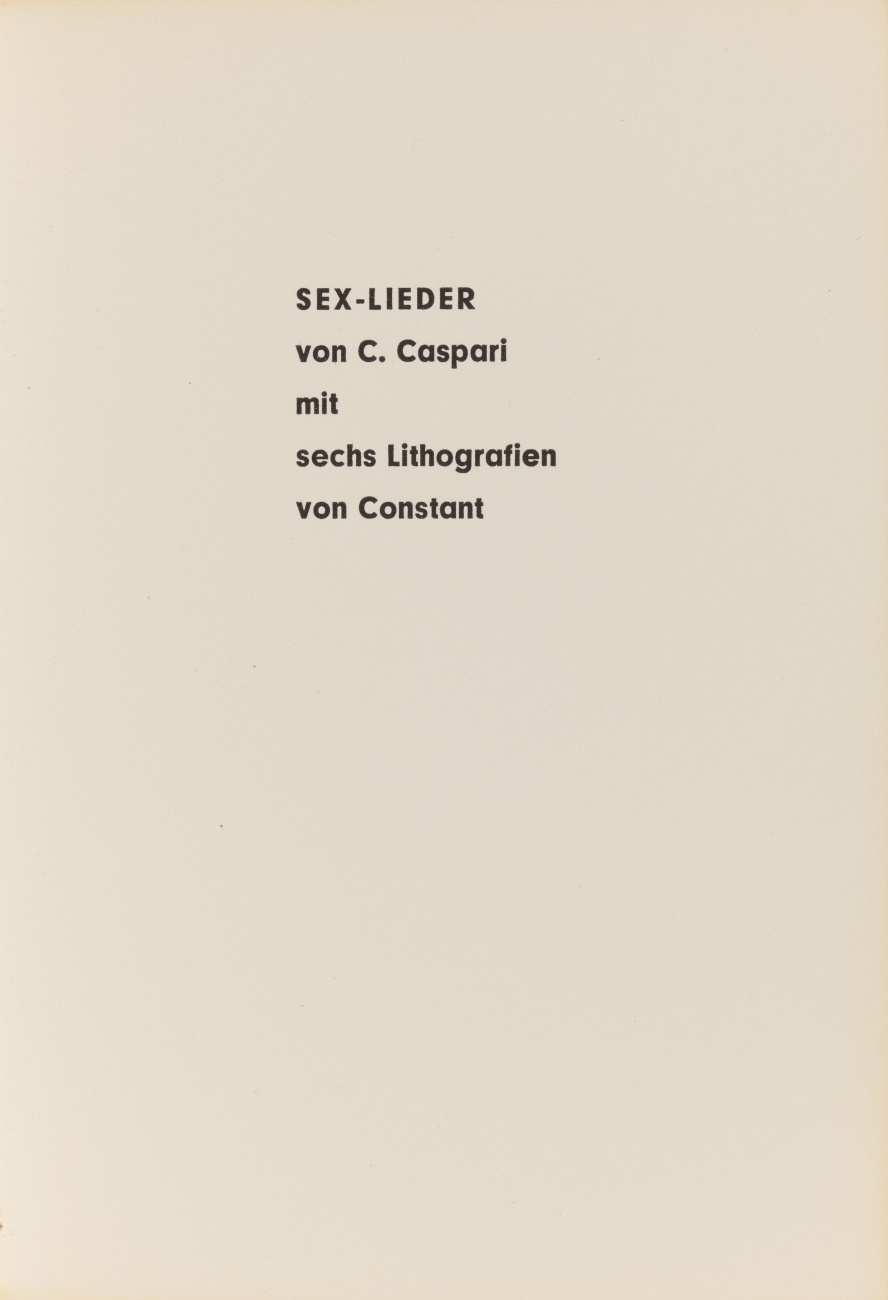 SEX-LIEDER
von C. Caspari
mit
sechs Lithografien
von Constant